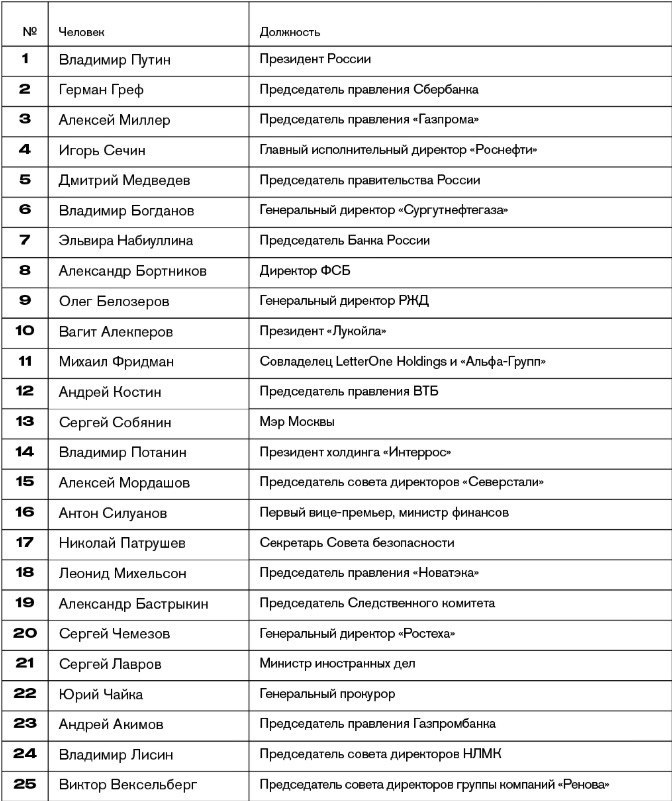 | № | Человек | Должность |
|---|---|---|
| 1 | Владимир Путин | Президент России |
| 2 | Герман Греф | Председатель правления Сбербанка |
| 3 | Алексей Миллер | Председатель правления «Газпрома» |
| 4 | Игорь Сечин | Главный исполнительный директор «Роснефти» |
| 5 | Дмитрий Медведев | Председатель правительства России |
| 6 | Владимир Богданов | Генеральный директор «Сургутнефтегаза» |
| 7 | Эльвира Набиуллина | Председатель Банка России |
| 8 | Александр Бортников | Директор ФСБ |
| 9 | Олег Белозеров | Генеральный директор РЖД |
| 10 | Вагит Алекперов | Президент «Лукойла» |
| 11 | Михаил Фридман | Совладелец LetterOne Holdings и «Альфа-Групп» |
| 12 | Андрей Костин | Председатель правления ВТБ |
| 13 | Сергей Собянин | Мэр Москвы |
| 14 | Владимир Потанин | Президент холдинга «Интеррос» |
| 15 | Алексей Мордашов | Председатель совета директоров «Северстали» |
| 16 | Антон Силуанов | Первый вице-премьер, министр финансов |
| 17 | Николай Патрушев | Секретарь Совета безопасности |
| 18 | Леонид Михельсон | Председатель правления «Новатэка» |
| 19 | Александр Бастрыкин | Председатель Следственного комитета |
| 20 | Сергей Чемезов | Генеральный директор «Ростеха» |
| 21 | Сергей Лавров | Министр иностранных дел |
| 22 | Юрий Чайка | Генеральный прокурор |
| 23 | Андрей Акимов | Председатель правления Газпромбанка |
| 24 | Владимир Лисин | Председатель совета директоров НЛМК |
| 25 | Виктор Вексельберг | Председатель совета директоров группы компаний «Ренова» |